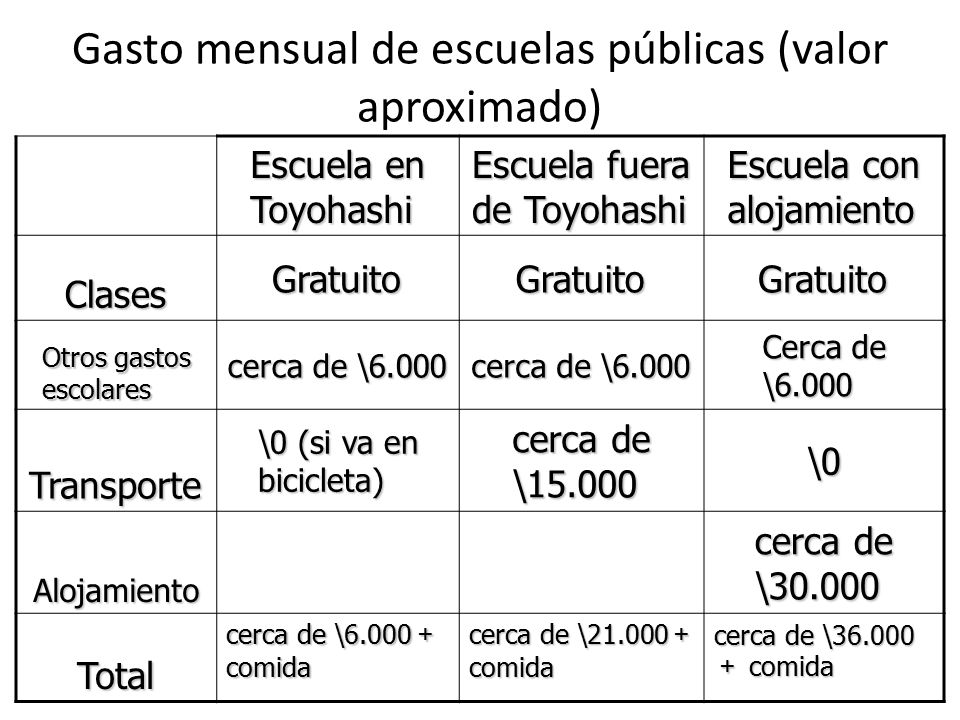 Gasto mensual de escuelas públicas (valor aproximado)

| | Escuela en Toyohashi | Escuela fuera de Toyohashi | Escuela con alojamiento |
|---|---|---|---|
| Clases | Gratuito | Gratuito | Gratuito |
| Otros gastos escolares | cerca de \6.000 | cerca de \6.000 | Cerca de \6.000 |
| Transporte | \0 (si va en bicicleta) | cerca de \15.000 | \0 |
| Alojamiento | | | cerca de \30.000 |
| Total | cerca de \6.000 + comida | cerca de \21.000 + comida | cerca de \36.000 + comida |